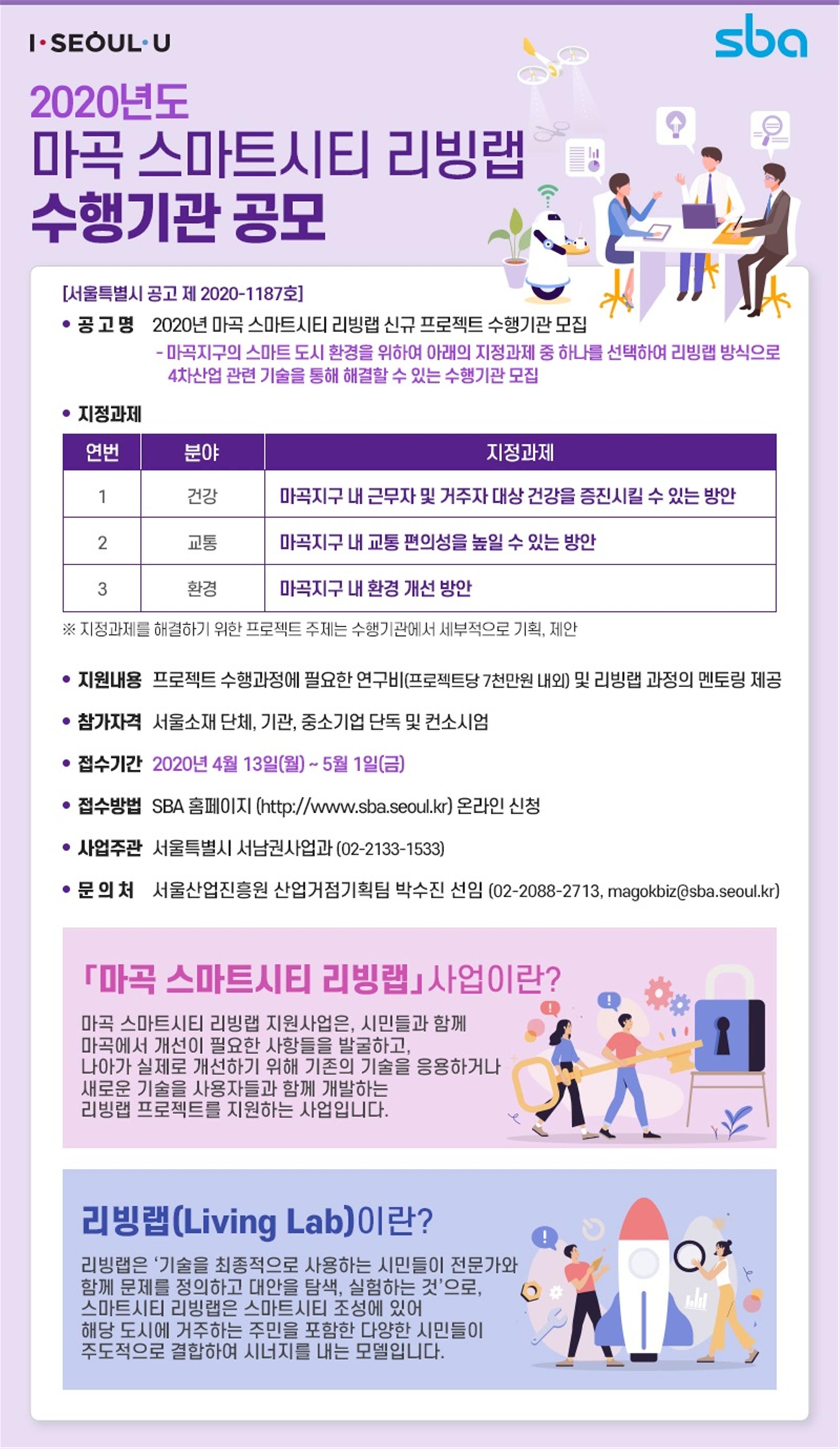 I·SEOUL·U

sba

2020년도
마곡 스마트시티 리빙랩
수행기관 공모

[서울특별시 공고 제 2020-1187호]

• 공 고 명 2020년 마곡 스마트시티 리빙랩 신규 프로젝트 수행기관 모집
- 마곡지구의 스마트 도시 환경을 위하여 아래의 지정과제 중 하나를 선택하여 리빙랩 방식으로 4차산업 관련 기술을 통해 해결할 수 있는 수행기관 모집

• 지정과제

| 연번 | 분야 | 지정과제 |
|---|---|---|
| 1 | 건강 | 마곡지구 내 근무자 및 거주자 대상 건강을 증진시킬 수 있는 방안 |
| 2 | 교통 | 마곡지구 내 교통 편의성을 높일 수 있는 방안 |
| 3 | 환경 | 마곡지구 내 환경 개선 방안 |

※ 지정과제를 해결하기 위한 프로젝트 주제는 수행기관에서 세부적으로 기획, 제안

• 지원내용 프로젝트 수행과정에 필요한 연구비(프로젝트당 7천만원 내외) 및 리빙랩 과정의 멘토링 제공

• 참가자격 서울소재 단체, 기관, 중소기업 단독 및 컨소시엄

• 접수기간 2020년 4월 13일(월) ~ 5월 1일(금)

• 접수방법 SBA 홈페이지 (http://www.sba.seoul.kr) 온라인 신청

• 사업주관 서울특별시 서남권사업과 (02-2133-1533)

• 문 의 처 서울산업진흥원 산업거점기획팀 박수진 선임 (02-2088-2713, magokbiz@sba.seoul.kr)

「마곡 스마트시티 리빙랩」사업이란?

마곡 스마트시티 리빙랩 지원사업은, 시민들과 함께 마곡에서 개선이 필요한 사항들을 발굴하고, 나아가 실제로 개선하기 위해 기존의 기술을 응용하거나 새로운 기술을 사용자들과 함께 개발하는 리빙랩 프로젝트를 지원하는 사업입니다.

리빙랩(Living Lab)이란?

리빙랩은 '기술을 최종적으로 사용하는 시민들이 전문가와 함께 문제를 정의하고 대안을 탐색, 실험하는 것'으로, 스마트시티 리빙랩은 스마트시티 조성에 있어 해당 도시에 거주하는 주민을 포함한 다양한 시민들이 주도적으로 결합하여 시너지를 내는 모델입니다.